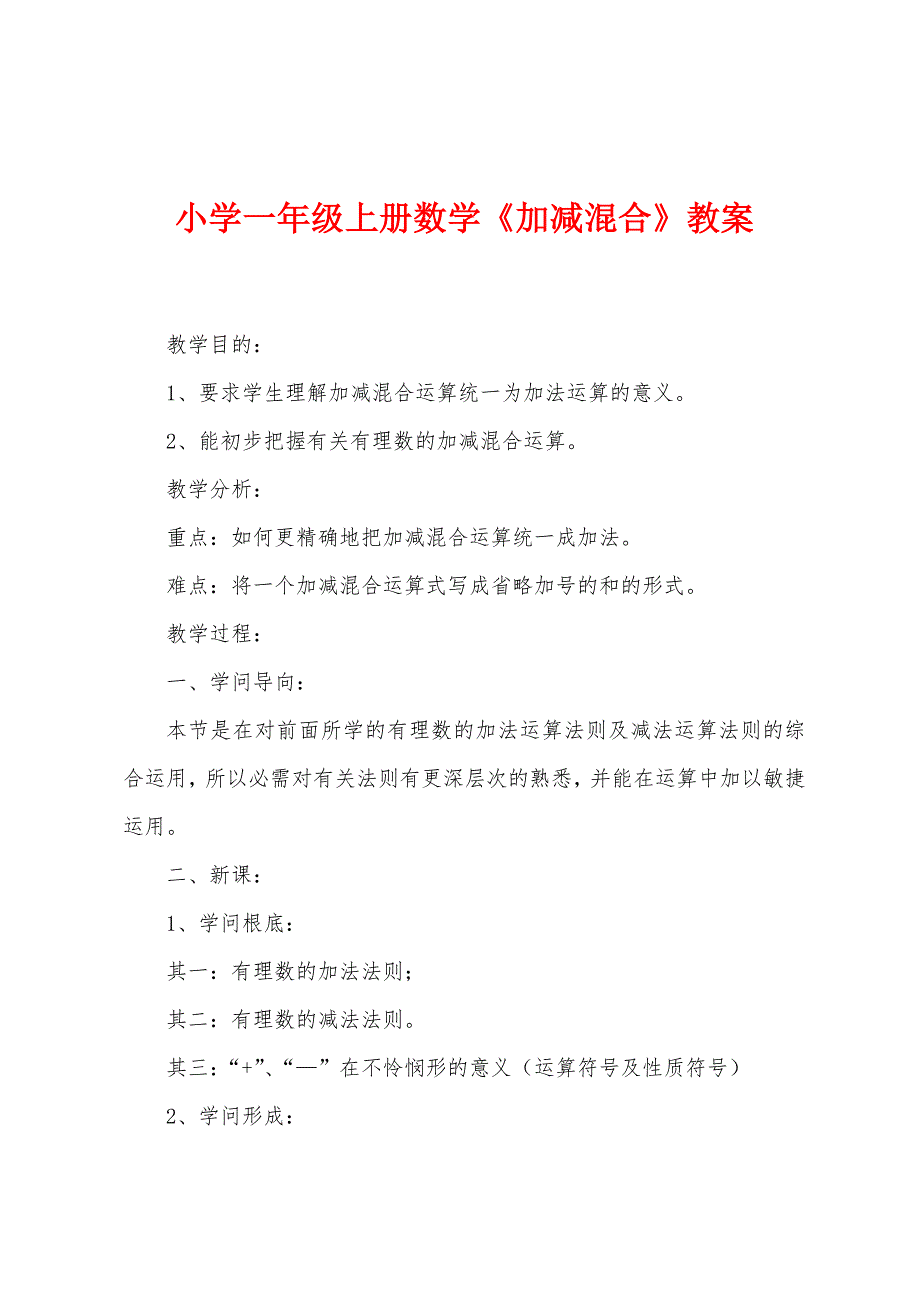 小学一年级上册数学《加减混合》教案

教学目的：

1、要求学生理解加减混合运算统一为加法运算的意义。

2、能初步把握有关有理数的加减混合运算。

教学分析：

重点：如何更精确地把加减混合运算统一成加法。

难点：将一个加减混合运算式写成省略加号的和的形式。

教学过程：

一、学问导向：

本节是在对前面所学的有理数的加法运算法则及减法运算法则的综合运用，所以必需对有关法则有更深层次的熟悉，并能在运算中加以敏捷运用。

二、新课：

1、学问根底：

其一：有理数的加法法则；

其二：有理数的减法法则。

其三：“+”、“—”在不怜悯形的意义（运算符号及性质符号）

2、学问形成：